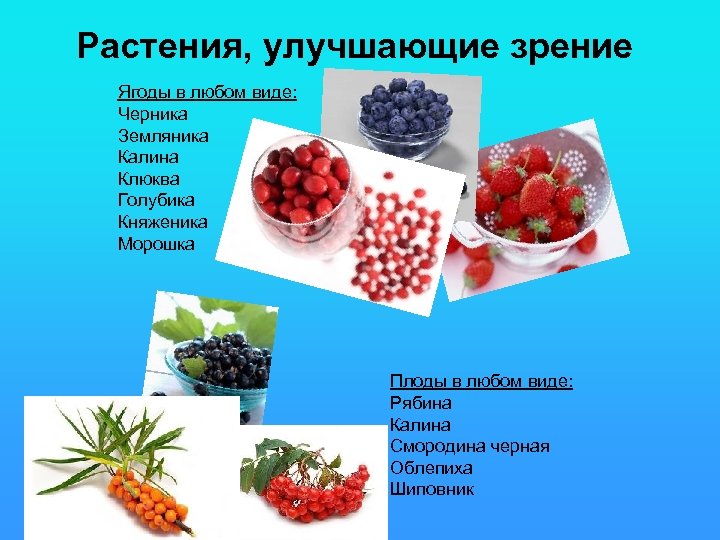 Растения, улучшающие зрение

Ягоды в любом виде:
Черника
Земляника
Калина
Клюква
Голубика
Княженика
Морошка

Плоды в любом виде:
Рябина
Калина
Смородина черная
Облепиха
Шиповник